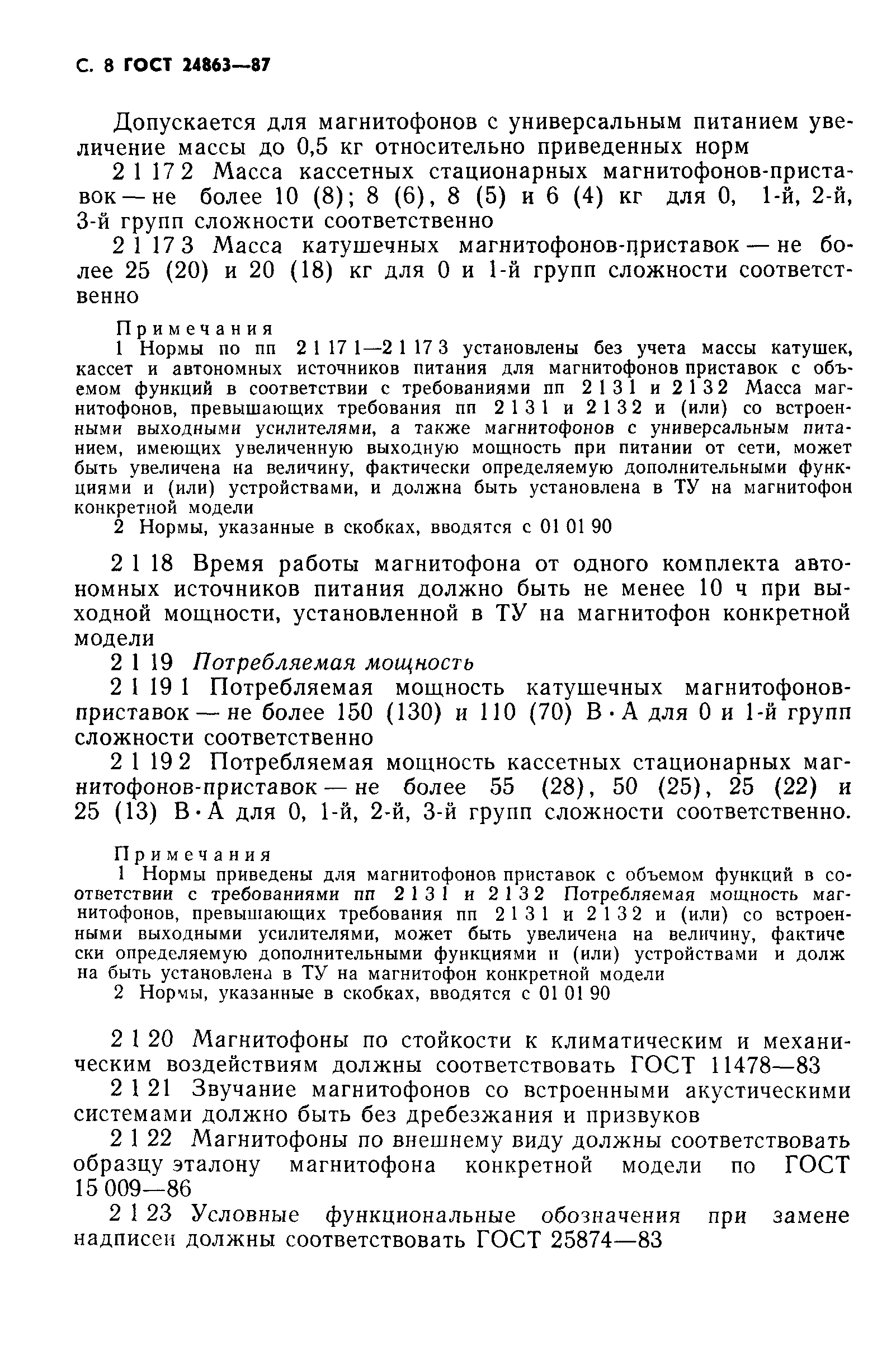 С. 8 ГОСТ 24863—87

Допускается для магнитофонов с универсальным питанием увеличение массы до 0,5 кг относительно приведенных норм

2 1 17 2 Масса кассетных стационарных магнитофонов-приставок — не более 10 (8); 8 (6), 8 (5) и 6 (4) кг для 0, 1-й, 2-й, 3-й групп сложности соответственно

2 1 17 3 Масса катушечных магнитофонов-приставок — не более 25 (20) и 20 (18) кг для 0 и 1-й групп сложности соответственно

Примечания
1 Нормы по пп 2 1 17 1—2 1 17 3 установлены без учета массы катушек, кассет и автономных источников питания для магнитофонов приставок с объемом функций в соответствии с требованиями пп 2 1 3 1 и 2 1 3 2 Масса магнитофонов, превышающих требования пп 2 1 3 1 и 2 1 3 2 и (или) со встроенными выходными усилителями, а также магнитофонов с универсальным питанием, имеющих увеличенную выходную мощность при питании от сети, может быть увеличена на величину, фактически определяемую дополнительными функциями и (или) устройствами, и должна быть установлена в ТУ на магнитофон конкретной модели
2 Нормы, указанные в скобках, вводятся с 01 01 90

2 1 18 Время работы магнитофона от одного комплекта автономных источников питания должно быть не менее 10 ч при выходной мощности, установленной в ТУ на магнитофон конкретной модели

2 1 19 Потребляемая мощность

2 1 19 1 Потребляемая мощность катушечных магнитофонов-приставок — не более 150 (130) и 110 (70) В·А для 0 и 1-й групп сложности соответственно

2 1 19 2 Потребляемая мощность кассетных стационарных магнитофонов-приставок — не более 55 (28), 50 (25), 25 (22) и 25 (13) В·А для 0, 1-й, 2-й, 3-й групп сложности соответственно.

Примечания
1 Нормы приведены для магнитофонов приставок с объемом функций в соответствии с требованиями пп 2 1 3 1 и 2 1 3 2 Потребляемая мощность магнитофонов, превышающих требования пп 2 1 3 1 и 2 1 3 2 и (или) со встроенными выходными усилителями, может быть увеличена на величину, фактически определяемую дополнительными функциями и (или) устройствами и должна быть установлена в ТУ на магнитофон конкретной модели
2 Нормы, указанные в скобках, вводятся с 01 01 90

2 1 20 Магнитофоны по стойкости к климатическим и механическим воздействиям должны соответствовать ГОСТ 11478—83

2 1 21 Звучание магнитофонов со встроенными акустическими системами должно быть без дребезжания и призвуков

2 1 22 Магнитофоны по внешнему виду должны соответствовать образцу эталону магнитофона конкретной модели по ГОСТ 15 009—86

2 1 23 Условные функциональные обозначения при замене надписей должны соответствовать ГОСТ 25874—83